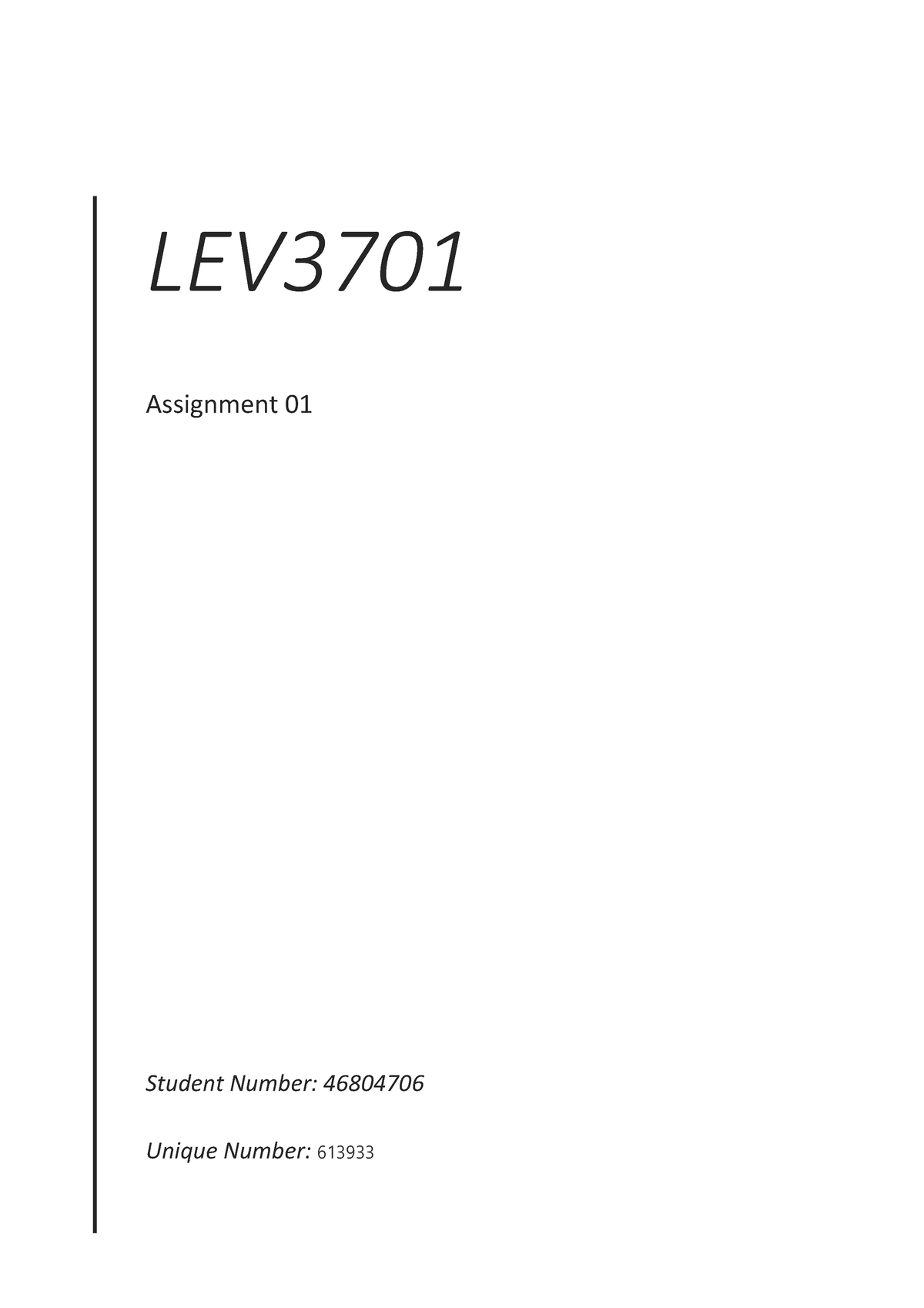 LEV3701

Assignment 01

Student Number: 46804706

Unique Number: 613933